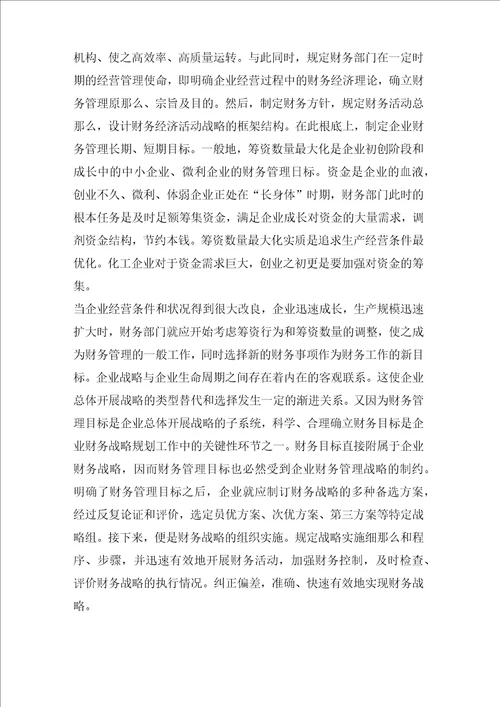 机构、使之高效率、高质量运转。与此同时，规定财务部门在一定时期的经营管理使命，即明确企业经营过程中的财务经济理论，确立财务管理原那么、宗旨及目的。然后，制定财务方针，规定财务活动总那么，设计财务经济活动战略的框架结构。在此根底上，制定企业财务管理长期、短期目标。一般地，筹资数量最大化是企业初创阶段和成长中的中小企业、微利企业的财务管理目标。资金是企业的血液，创业不久、微利、体弱企业正处在“长身体”时期，财务部门此时的根本任务是及时足额筹集资金，满足企业成长对资金的大量需求，调剂资金结构，节约本钱。筹资数量最大化实质是追求生产经营条件最优化。化工企业对于资金需求巨大，创业之初更是要加强对资金的筹集。

当企业经营条件和状况得到很大改良，企业迅速成长，生产规模迅速扩大时，财务部门就应开始考虑筹资行为和筹资数量的调整，使之成为财务管理的一般工作，同时选择新的财务事项作为财务工作的新目标。企业战略与企业生命周期之间存在着内在的客观联系。这使企业总体开展战略的类型替代和选择发生一定的渐进关系。又因为财务管理目标是企业总体开展战略的子系统，科学、合理确立财务目标是企业财务战略规划工作中的关键性环节之一。财务目标直接附属于企业财务战略，因而财务管理目标也必然受到企业财务管理战略的制约。明确了财务管理目标之后，企业就应制订财务战略的多种备选方案，经过反复论证和评价，选定员优方案、次优方案、第三方案等特定战略组。接下来，便是财务战略的组织实施。规定战略实施细那么和程序、步骤，并迅速有效地开展财务活动，加强财务控制，及时检查、评价财务战略的执行情况。纠正偏差，准确、快速有效地实现财务战略。